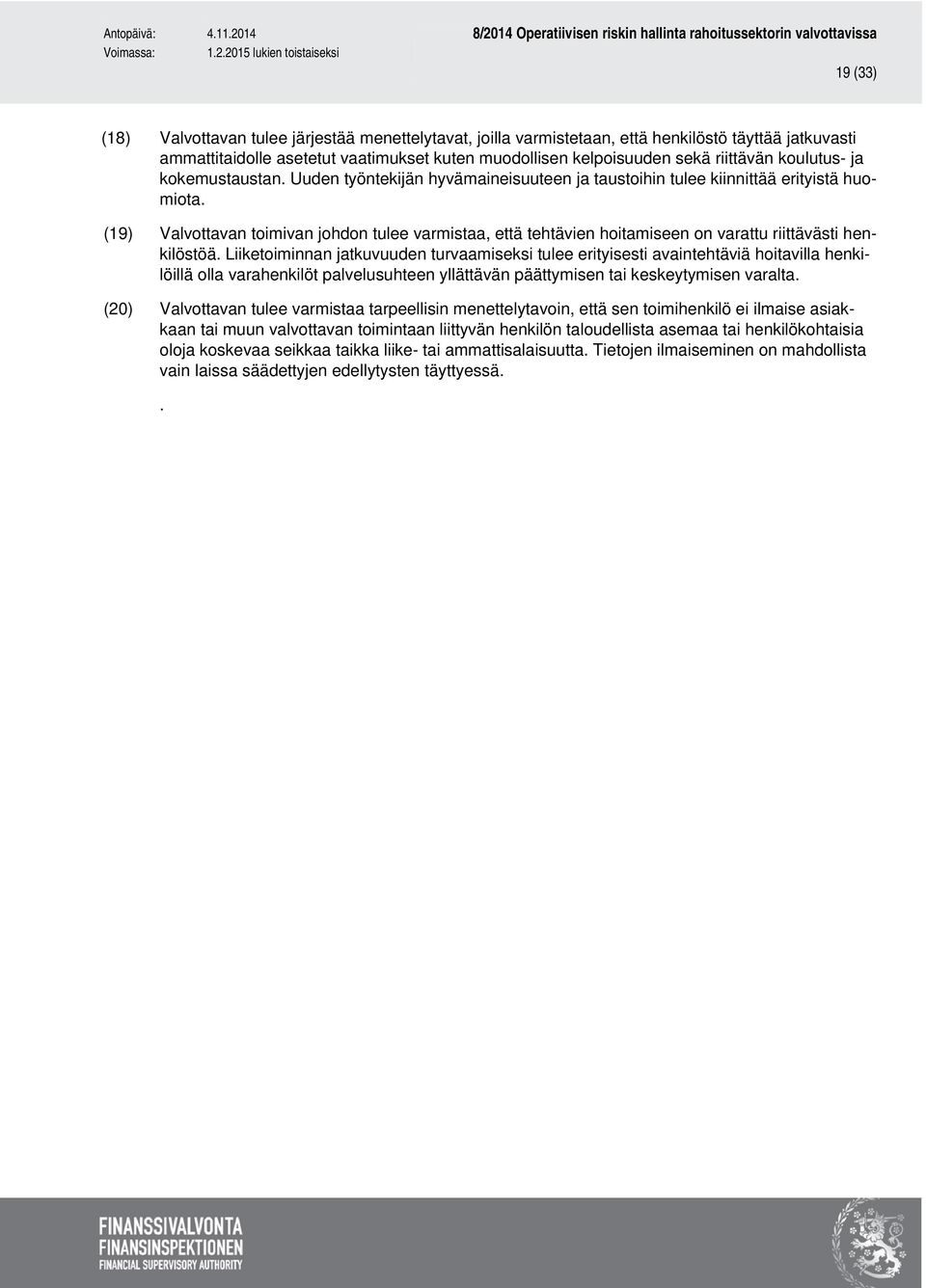 Antopäivä: 4.11.2014
Voimassa: 1.2.2015 lukien toistaiseksi

8/2014 Operatiivisen riskin hallinta rahoitussektorin valvottavissa

19 (33)

(18) Valvottavan tulee järjestää menettelytavat, joilla varmistetaan, että henkilöstö täyttää jatkuvasti ammattitaidolle asetetut vaatimukset kuten muodollisen kelpoisuuden sekä riittävän koulutus- ja kokemustaustan. Uuden työntekijän hyvämaineisuuteen ja taustoihin tulee kiinnittää erityistä huomiota.

(19) Valvottavan toimivan johdon tulee varmistaa, että tehtävien hoitamiseen on varattu riittävästi henkilöstöä. Liiketoiminnan jatkuvuuden turvaamiseksi tulee erityisesti avaintehtäviä hoitavilla henkilöillä olla varahenkilöt palvelusuhteen yllättävän päättymisen tai keskeytymisen varalta.

(20) Valvottavan tulee varmistaa tarpeellisin menettelytavoin, että sen toimihenkilö ei ilmaise asiakkaan tai muun valvottavan toimintaan liittyvän henkilön taloudellista asemaa tai henkilökohtaisia oloja koskevaa seikkaa taikka liike- tai ammattisalaisuutta. Tietojen ilmaiseminen on mahdollista vain laissa säädettyjen edellytysten täyttyessä.

.

FINANSSIVALVONTA
FINANSINSPEKTIONEN
FINANCIAL SUPERVISORY AUTHORITY